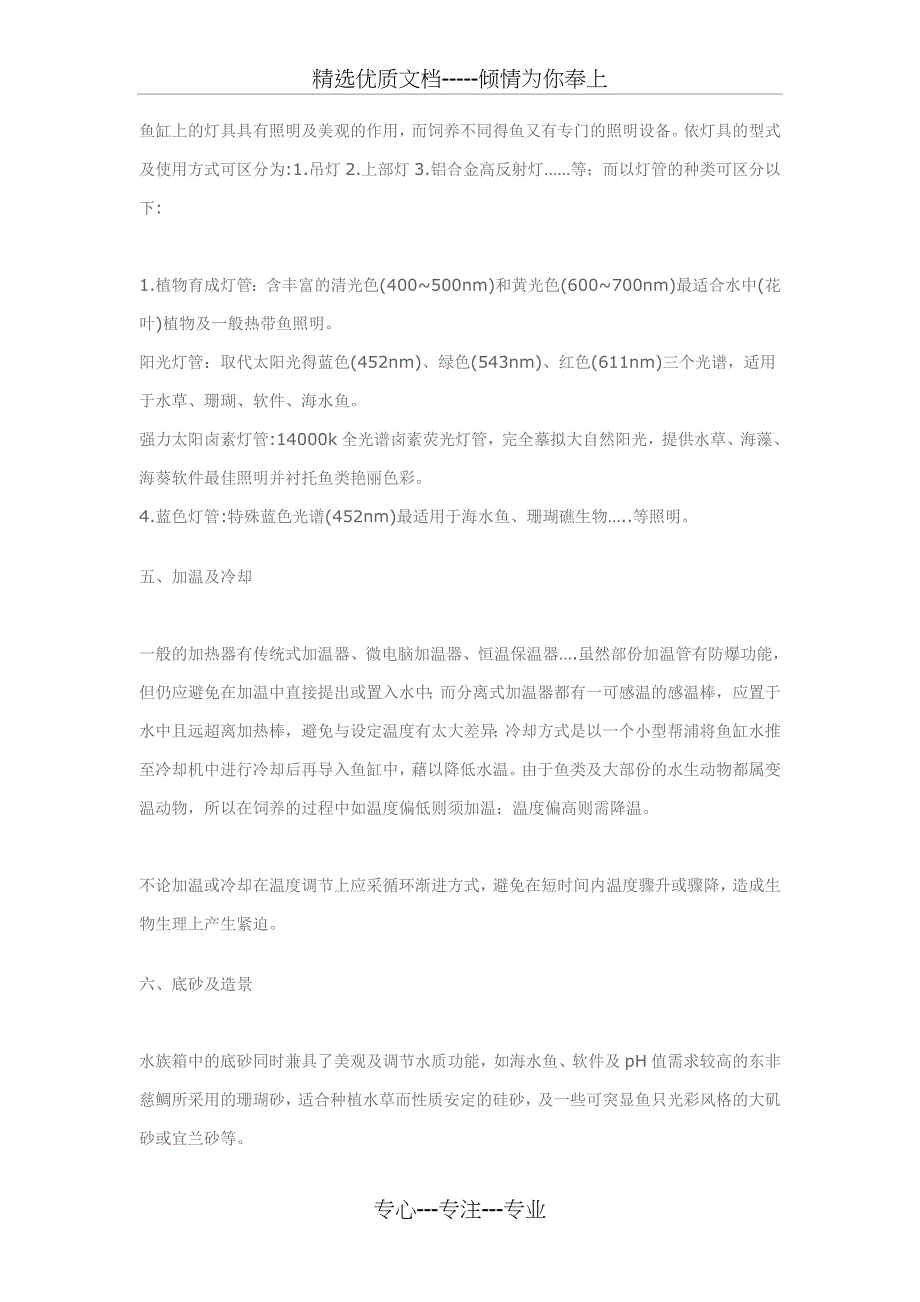 精选优质文档-----倾情为你奉上

鱼缸上的灯具具有照明及美观的作用，而饲养不同得鱼又有专门的照明设备。依灯具的型式及使用方式可区分为:1.吊灯 2.上部灯 3.铝合金高反射灯......等；而以灯管的种类可区分以下:

1.植物育成灯管：含丰富的清光色(400~500nm)和黄光色(600~700nm)最适合水中(花叶)植物及一般热带鱼照明。

阳光灯管：取代太阳光得蓝色(452nm)、绿色(543nm)、红色(611nm)三个光谱，适用于水草、珊瑚、软件、海水鱼。

强力太阳卤素灯管:14000k 全光谱卤素荧光灯管，完全摹拟大自然阳光，提供水草、海藻、海葵软件最佳照明并衬托鱼类艳丽色彩。

4.蓝色灯管:特殊蓝色光谱(452nm)最适用于海水鱼、珊瑚礁生物.....等照明。

五、加温及冷却

一般的加热器有传统式加温器、微电脑加温器、恒温保温器....虽然部份加温管有防爆功能，但仍应避免在加温中直接提出或置入水中；而分离式加温器都有一可感温的感温棒，应置于水中且远超离加热棒，避免与设定温度有太大差异；冷却方式是以一个小型帮浦将鱼缸水推至冷却机中进行冷却后再导入鱼缸中，藉以降低水温。由于鱼类及大部份的水生动物都属变温动物，所以在饲养的过程中如温度偏低则须加温；温度偏高则需降温。

不论加温或冷却在温度调节上应采循环渐进方式，避免在短时间内温度骤升或骤降，造成生物生理上产生紧迫。

六、底砂及造景

水族箱中的底砂同时兼具了美观及调节水质功能，如海水鱼、软件及 pH 值需求较高的东非慈鲷所采用的珊瑚砂，适合种植水草而性质安定的硅砂，及一些可突显鱼只光彩风格的大矶砂或宜兰砂等。

专心---专注---专业